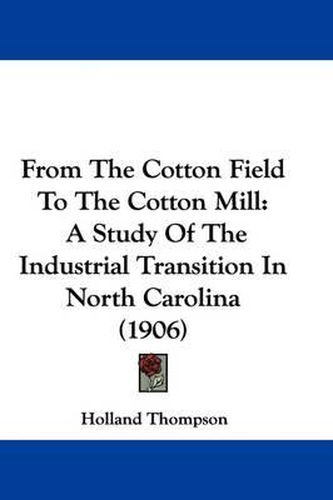 From The Cotton Field To The Cotton Mill: A Study Of The Industrial Transition In North Carolina (1906)

Holland Thompson